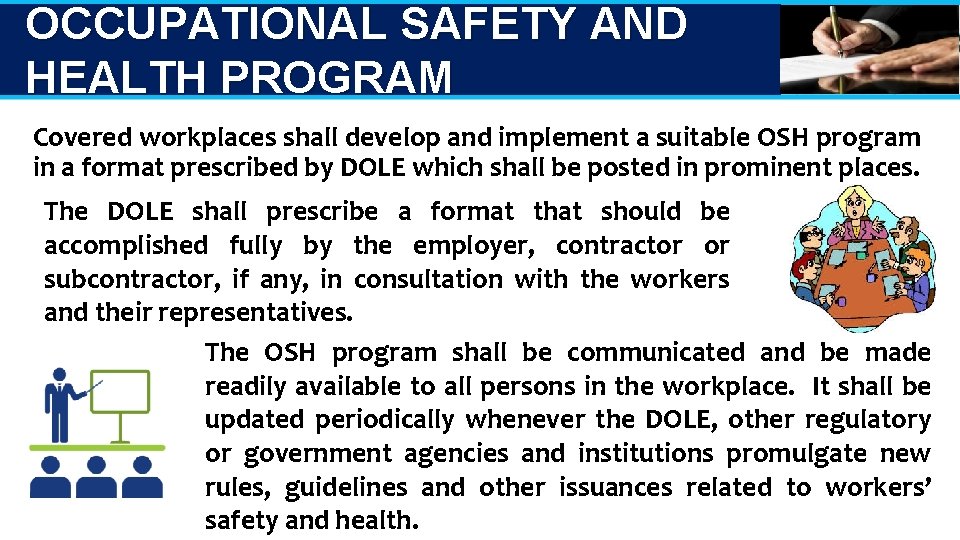 OCCUPATIONAL SAFETY AND HEALTH PROGRAM

Covered workplaces shall develop and implement a suitable OSH program in a format prescribed by DOLE which shall be posted in prominent places.

The DOLE shall prescribe a format that should be accomplished fully by the employer, contractor or subcontractor, if any, in consultation with the workers and their representatives.

The OSH program shall be communicated and be made readily available to all persons in the workplace. It shall be updated periodically whenever the DOLE, other regulatory or government agencies and institutions promulgate new rules, guidelines and other issuances related to workers' safety and health.